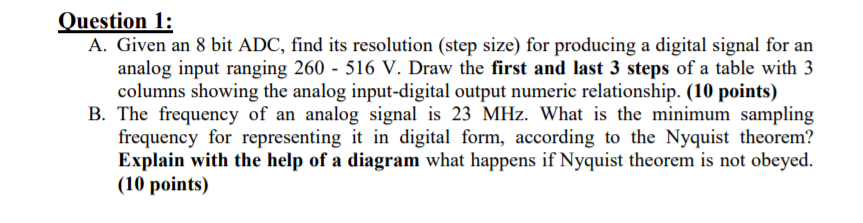 Question 1:

A. Given an 8 bit ADC, find its resolution (step size) for producing a digital signal for an analog input ranging 260 - 516 V. Draw the first and last 3 steps of a table with 3 columns showing the analog input-digital output numeric relationship. (10 points)

B. The frequency of an analog signal is 23 MHz. What is the minimum sampling frequency for representing it in digital form, according to the Nyquist theorem? Explain with the help of a diagram what happens if Nyquist theorem is not obeyed. (10 points)